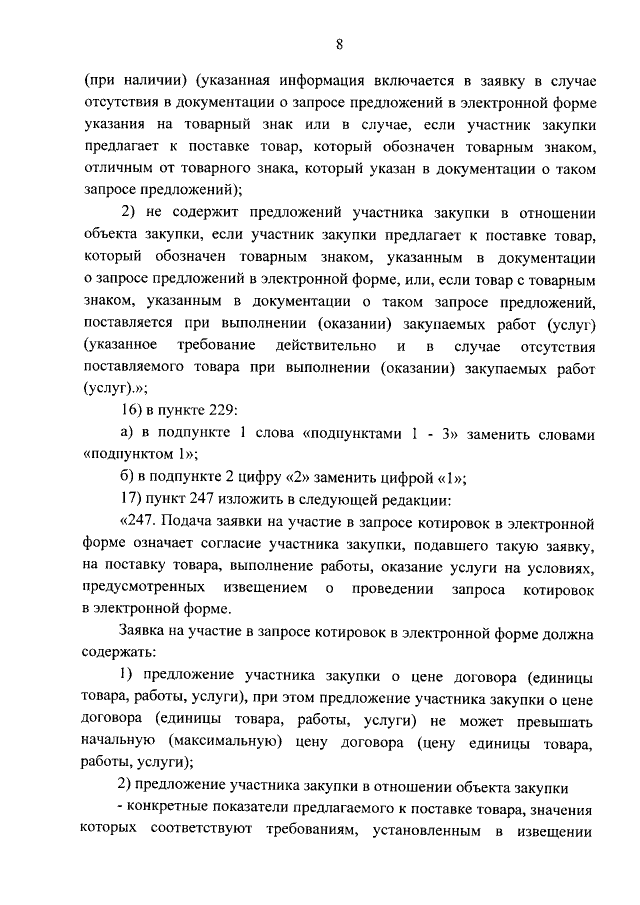 8

(при наличии) (указанная информация включается в заявку в случае отсутствия в документации о запросе предложений в электронной форме указания на товарный знак или в случае, если участник закупки предлагает к поставке товар, который обозначен товарным знаком, отличным от товарного знака, который указан в документации о таком запросе предложений);

2) не содержит предложений участника закупки в отношении объекта закупки, если участник закупки предлагает к поставке товар, который обозначен товарным знаком, указанным в документации о запросе предложений в электронной форме, или, если товар с товарным знаком, указанным в документации о таком запросе предложений, поставляется при выполнении (оказании) закупаемых работ (услуг) (указанное требование действительно и в случае отсутствия поставляемого товара при выполнении (оказании) закупаемых работ (услуг).»;

16) в пункте 229:

а) в подпункте 1 слова «подпунктами 1 - 3» заменить словами «подпунктом 1»;

б) в подпункте 2 цифру «2» заменить цифрой «1»;

17) пункт 247 изложить в следующей редакции:

«247. Подача заявки на участие в запросе котировок в электронной форме означает согласие участника закупки, подавшего такую заявку, на поставку товара, выполнение работы, оказание услуги на условиях, предусмотренных извещением о проведении запроса котировок в электронной форме.

Заявка на участие в запросе котировок в электронной форме должна содержать:

1) предложение участника закупки о цене договора (единицы товара, работы, услуги), при этом предложение участника закупки о цене договора (единицы товара, работы, услуги) не может превышать начальную (максимальную) цену договора (цену единицы товара, работы, услуги);

2) предложение участника закупки в отношении объекта закупки

- конкретные показатели предлагаемого к поставке товара, значения которых соответствуют требованиям, установленным в извещении